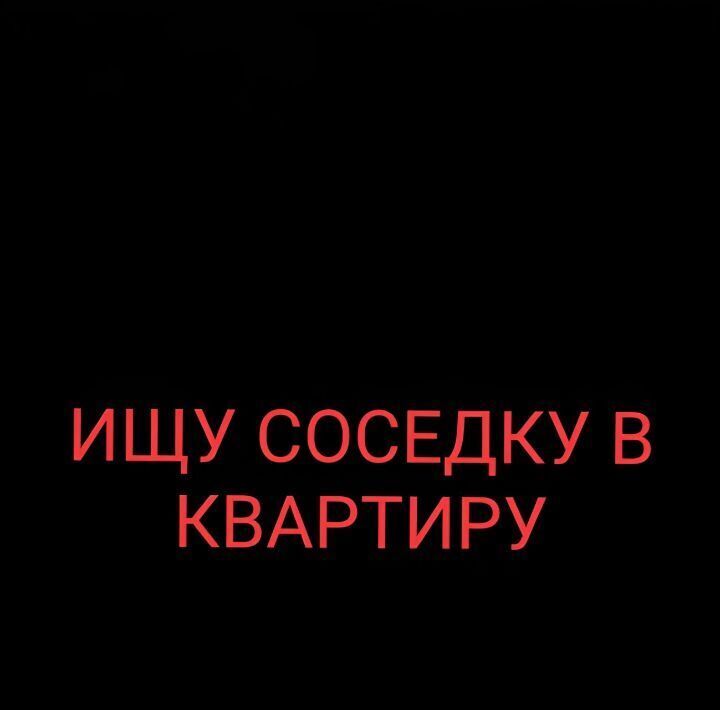 ИЩУ СОСЕДКУ В КВАРТИРУ